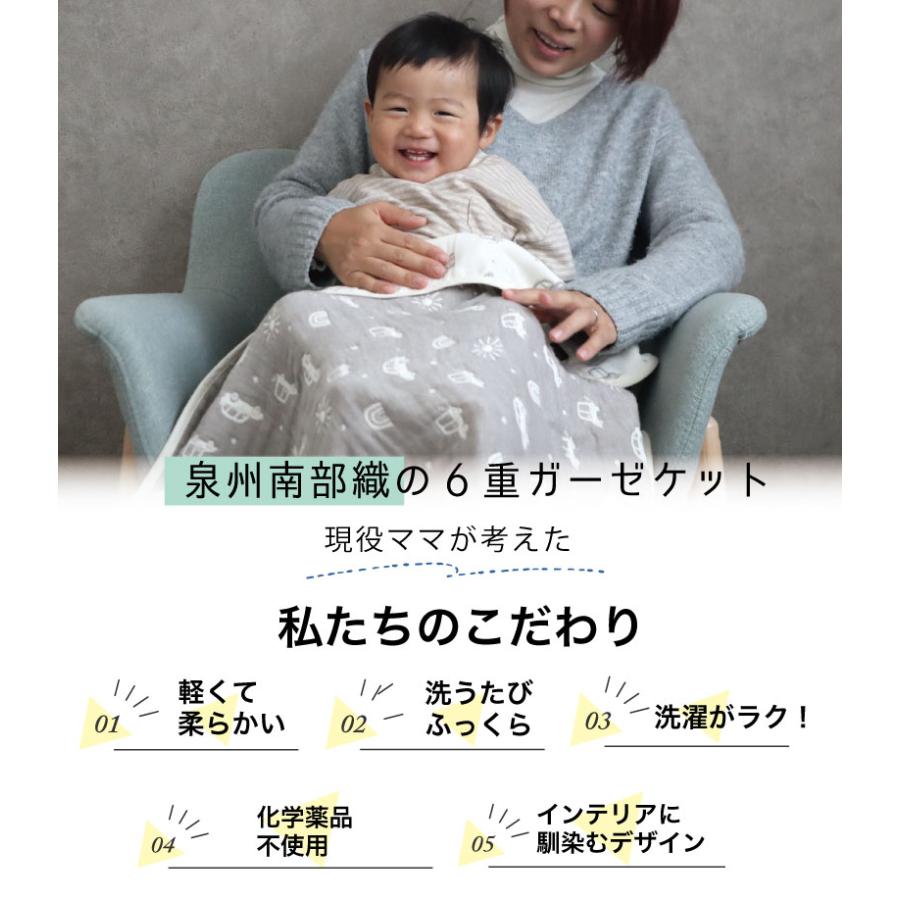 泉州南部織の６重ガーゼケット

現役ママが考えた

私たちのこだわり

01 軽くて
柔らかい

02 洗うたび
ふっくら

03 洗濯がラク！

04 化学薬品
不使用

05 インテリアに
馴染むデザイン